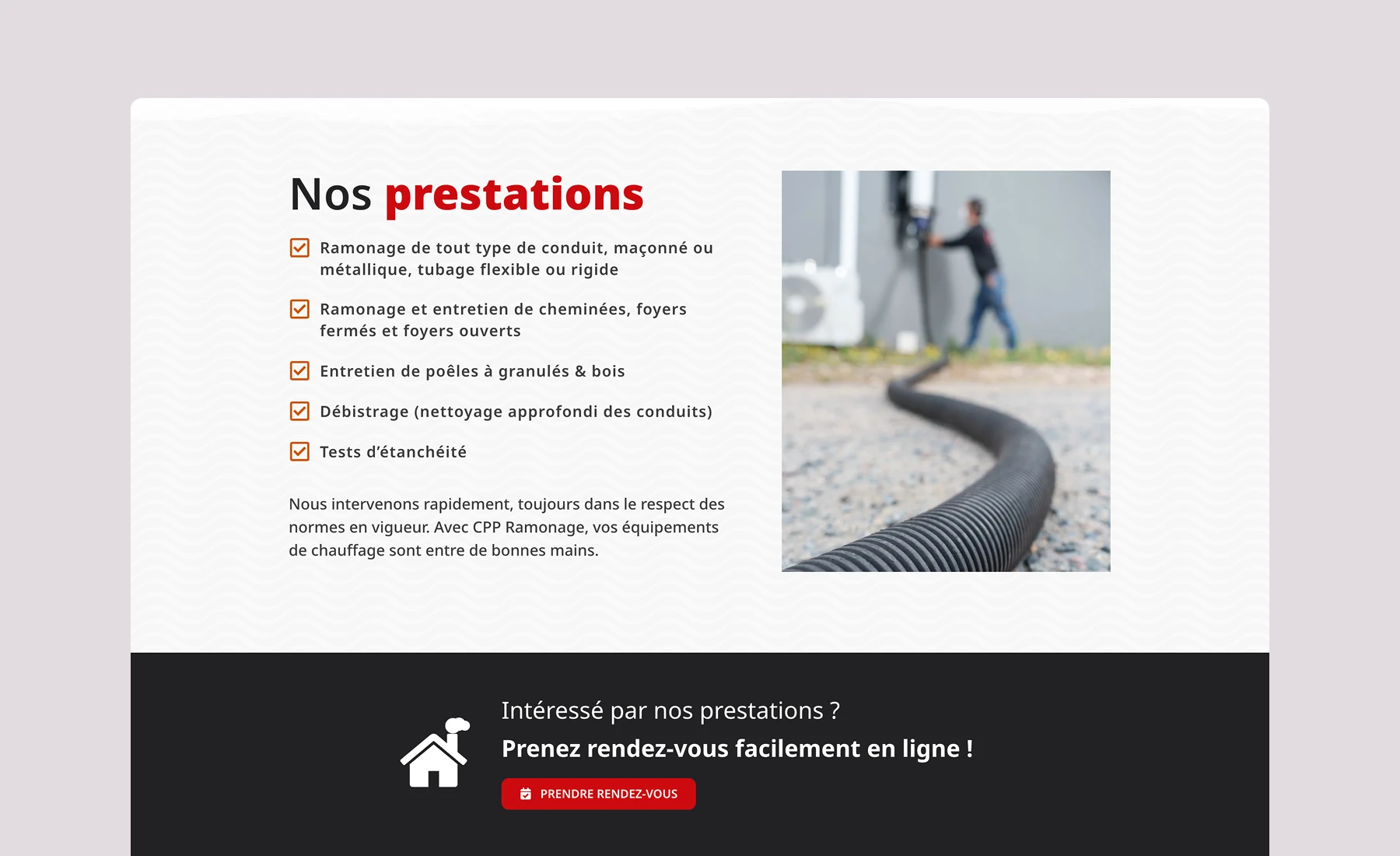 Nos prestations

Ramonage de tout type de conduit, maçonné ou métallique, tubage flexible ou rigide

Ramonage et entretien de cheminées, foyers fermés et foyers ouverts

Entretien de poêles à granulés & bois

Débistrage (nettoyage approfondi des conduits)

Tests d'étanchéité

Nous intervenons rapidement, toujours dans le respect des normes en vigueur. Avec CPP Ramonage, vos équipements de chauffage sont entre de bonnes mains.

Intéressé par nos prestations ?

Prenez rendez-vous facilement en ligne !

PRENDRE RENDEZ-VOUS